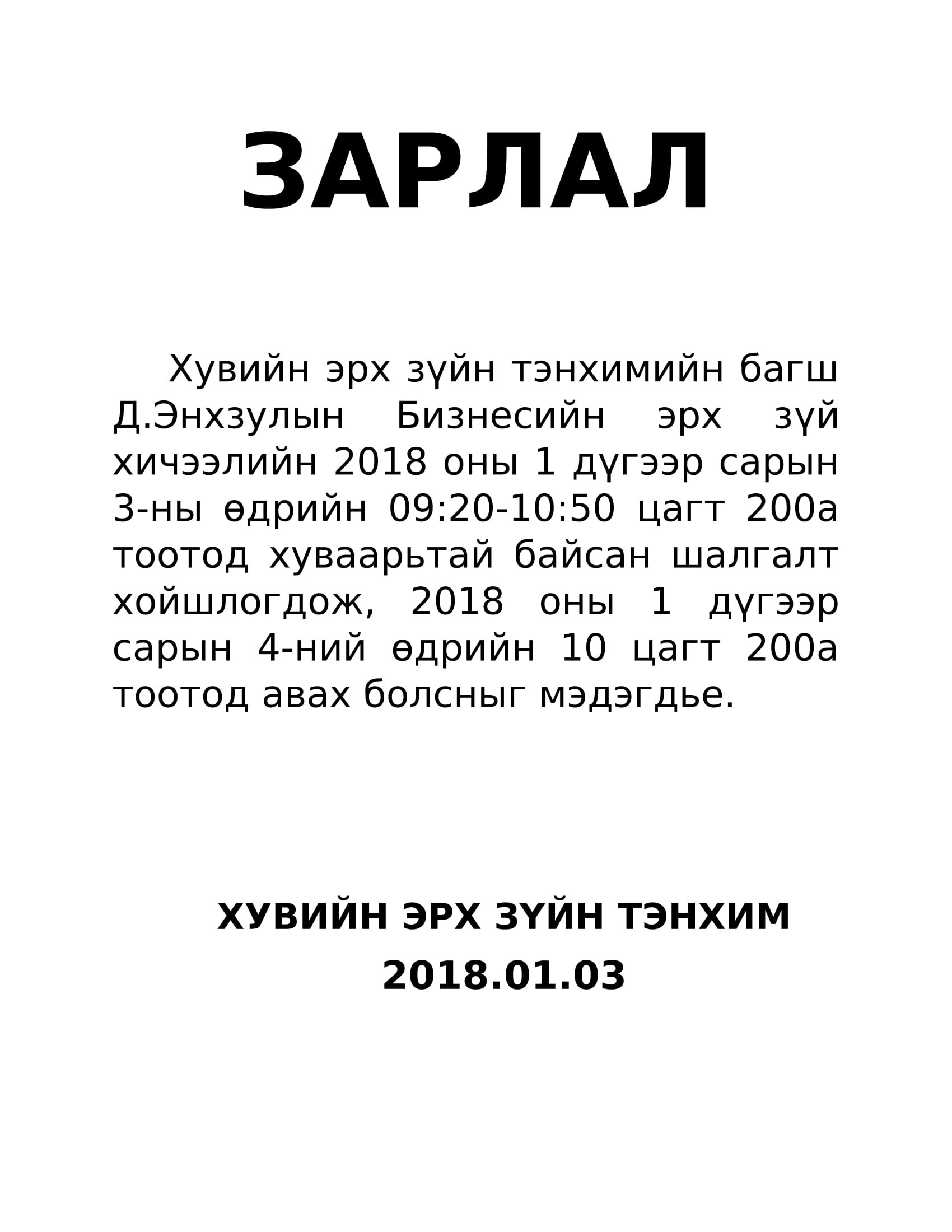 ЗАРЛАЛ

Хувийн эрх зүйн тэнхимийн багш Д.Энхзулын Бизнесийн эрх зүй хичээлийн 2018 оны 1 дүгээр сарын 3-ны өдрийн 09:20-10:50 цагт 200а тоотод хуваарьтай байсан шалгалт хойшлогдож, 2018 оны 1 дүгээр сарын 4-ний өдрийн 10 цагт 200а тоотод авах болсныг мэдэгдье.

ХУВИЙН ЭРХ ЗҮЙН ТЭНХИМ
2018.01.03